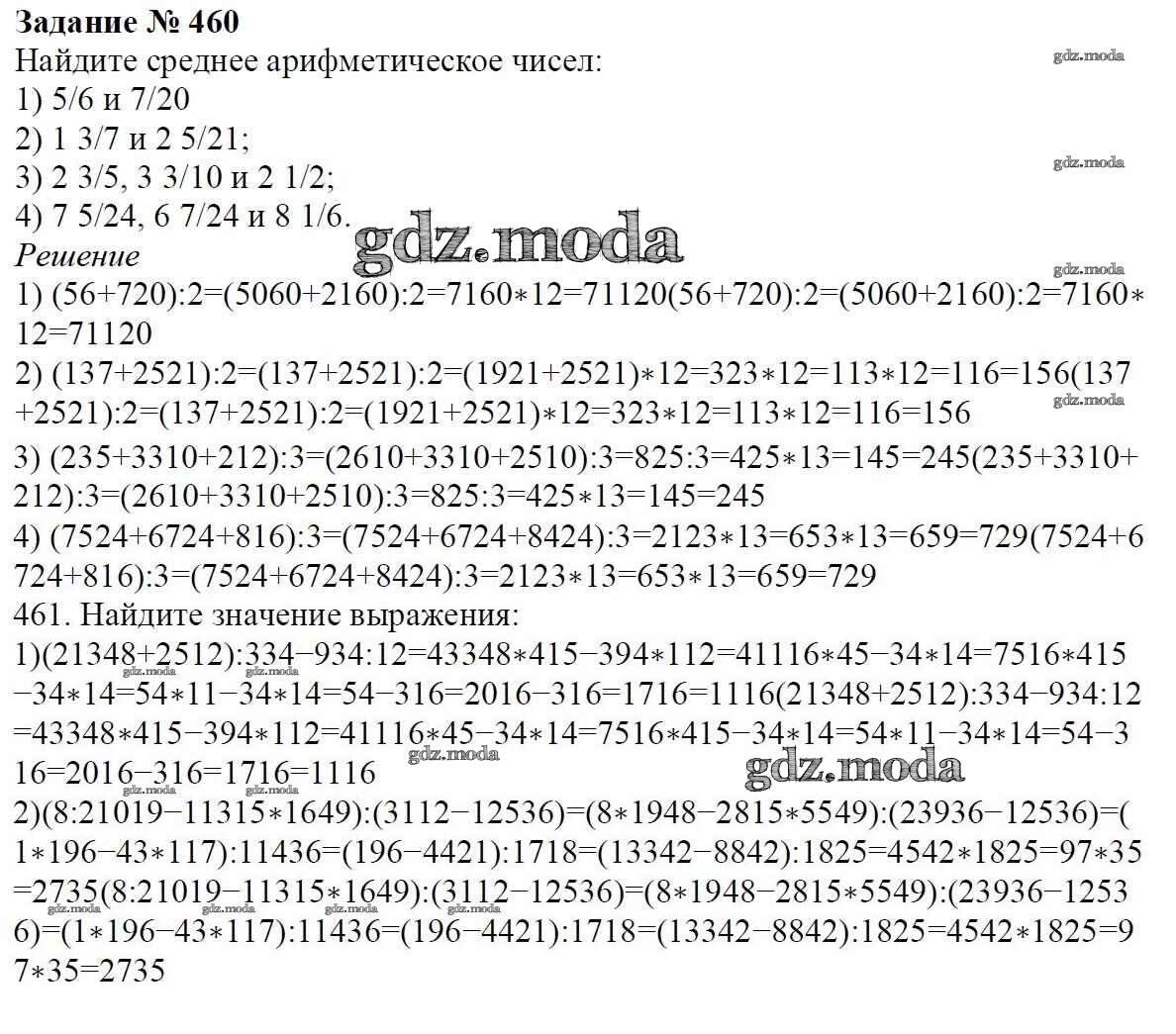 Задание № 460
Найдите среднее арифметическое чисел:
1) 5/6 и 7/20
2) 1 3/7 и 2 5/21;
3) 2 3/5, 3 3/10 и 2 1/2;
4) 7 5/24, 6 7/24 и 8 1/6.

Решение

1) (56+720):2=(5060+2160):2=7160∗12=71120(56+720):2=(5060+2160):2=7160∗12=71120

2) (137+2521):2=(137+2521):2=(1921+2521)∗12=323∗12=113∗12=116=156(137+2521):2=(137+2521):2=(1921+2521)∗12=323∗12=113∗12=116=156

3) (235+3310+212):3=(2610+3310+2510):3=825:3=425∗13=145=245(235+3310+212):3=(2610+3310+2510):3=825:3=425∗13=145=245

4) (7524+6724+816):3=(7524+6724+8424):3=2123∗13=653∗13=659=729(7524+6724+816):3=(7524+6724+8424):3=2123∗13=653∗13=659=729

461. Найдите значение выражения:

1)(21348+2512):334−934:12=43348∗415−394∗112=41116∗45−34∗14=7516∗415−34∗14=54∗11−34∗14=54−316=2016−316=1716=1116(21348+2512):334−934:12=43348∗415−394∗112=41116∗45−34∗14=7516∗415−34∗14=54∗11−34∗14=54−316=2016−316=1716=1116

2)(8:21019−11315∗1649):(3112−12536)=(8∗1948−2815∗5549):(23936−12536)=(1∗196−43∗117):11436=(196−4421):1718=(13342−8842):1825=4542∗1825=97∗35=2735(8:21019−11315∗1649):(3112−12536)=(8∗1948−2815∗5549):(23936−12536)=(1∗196−43∗117):11436=(196−4421):1718=(13342−8842):1825=4542∗1825=97∗35=2735

gdz.moda